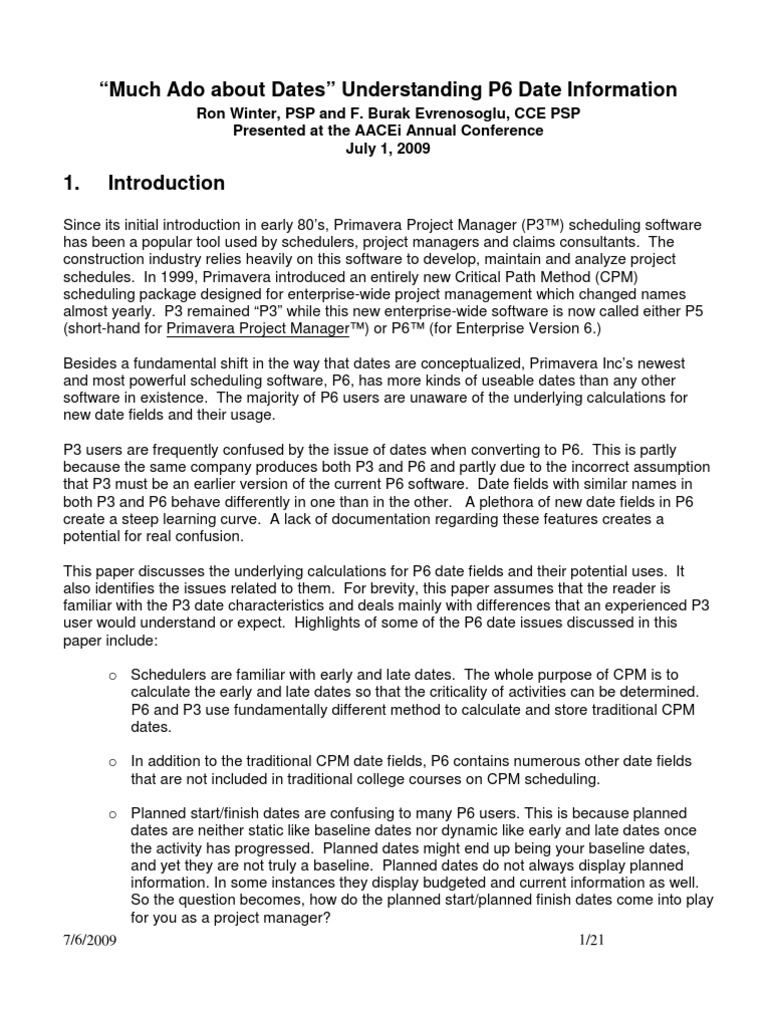 “Much Ado about Dates” Understanding P6 Date Information
Ron Winter, PSP and F. Burak Evrenosoglu, CCE PSP
Presented at the AACEi Annual Conference
July 1, 2009

1. Introduction

Since its initial introduction in early 80’s, Primavera Project Manager (P3™) scheduling software has been a popular tool used by schedulers, project managers and claims consultants. The construction industry relies heavily on this software to develop, maintain and analyze project schedules. In 1999, Primavera introduced an entirely new Critical Path Method (CPM) scheduling package designed for enterprise-wide project management which changed names almost yearly. P3 remained “P3” while this new enterprise-wide software is now called either P5 (short-hand for Primavera Project Manager™) or P6™ (for Enterprise Version 6.)

Besides a fundamental shift in the way that dates are conceptualized, Primavera Inc’s newest and most powerful scheduling software, P6, has more kinds of useable dates than any other software in existence. The majority of P6 users are unaware of the underlying calculations for new date fields and their usage.

P3 users are frequently confused by the issue of dates when converting to P6. This is partly because the same company produces both P3 and P6 and partly due to the incorrect assumption that P3 must be an earlier version of the current P6 software. Date fields with similar names in both P3 and P6 behave differently in one than in the other. A plethora of new date fields in P6 create a steep learning curve. A lack of documentation regarding these features creates a potential for real confusion.

This paper discusses the underlying calculations for P6 date fields and their potential uses. It also identifies the issues related to them. For brevity, this paper assumes that the reader is familiar with the P3 date characteristics and deals mainly with differences that an experienced P3 user would understand or expect. Highlights of some of the P6 date issues discussed in this paper include:

o Schedulers are familiar with early and late dates. The whole purpose of CPM is to calculate the early and late dates so that the criticality of activities can be determined. P6 and P3 use fundamentally different method to calculate and store traditional CPM dates.

o In addition to the traditional CPM date fields, P6 contains numerous other date fields that are not included in traditional college courses on CPM scheduling.

o Planned start/finish dates are confusing to many P6 users. This is because planned dates are neither static like baseline dates nor dynamic like early and late dates once the activity has progressed. Planned dates might end up being your baseline dates, and yet they are not truly a baseline. Planned dates do not always display planned information. In some instances they display budgeted and current information as well. So the question becomes, how do the planned start/planned finish dates come into play for you as a project manager?

7/6/2009 1/21